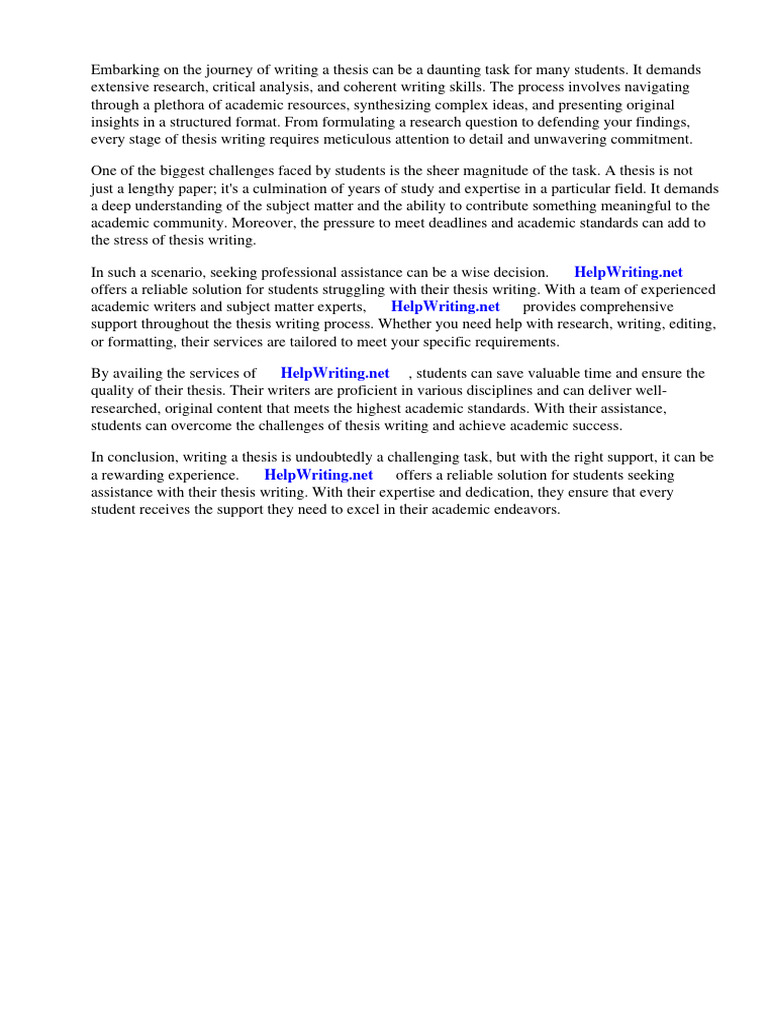 Embarking on the journey of writing a thesis can be a daunting task for many students. It demands extensive research, critical analysis, and coherent writing skills. The process involves navigating through a plethora of academic resources, synthesizing complex ideas, and presenting original insights in a structured format. From formulating a research question to defending your findings, every stage of thesis writing requires meticulous attention to detail and unwavering commitment.

One of the biggest challenges faced by students is the sheer magnitude of the task. A thesis is not just a lengthy paper; it's a culmination of years of study and expertise in a particular field. It demands a deep understanding of the subject matter and the ability to contribute something meaningful to the academic community. Moreover, the pressure to meet deadlines and academic standards can add to the stress of thesis writing.

In such a scenario, seeking professional assistance can be a wise decision. HelpWriting.net offers a reliable solution for students struggling with their thesis writing. With a team of experienced academic writers and subject matter experts, HelpWriting.net provides comprehensive support throughout the thesis writing process. Whether you need help with research, writing, editing, or formatting, their services are tailored to meet your specific requirements.

By availing the services of HelpWriting.net , students can save valuable time and ensure the quality of their thesis. Their writers are proficient in various disciplines and can deliver well-researched, original content that meets the highest academic standards. With their assistance, students can overcome the challenges of thesis writing and achieve academic success.

In conclusion, writing a thesis is undoubtedly a challenging task, but with the right support, it can be a rewarding experience. HelpWriting.net offers a reliable solution for students seeking assistance with their thesis writing. With their expertise and dedication, they ensure that every student receives the support they need to excel in their academic endeavors.